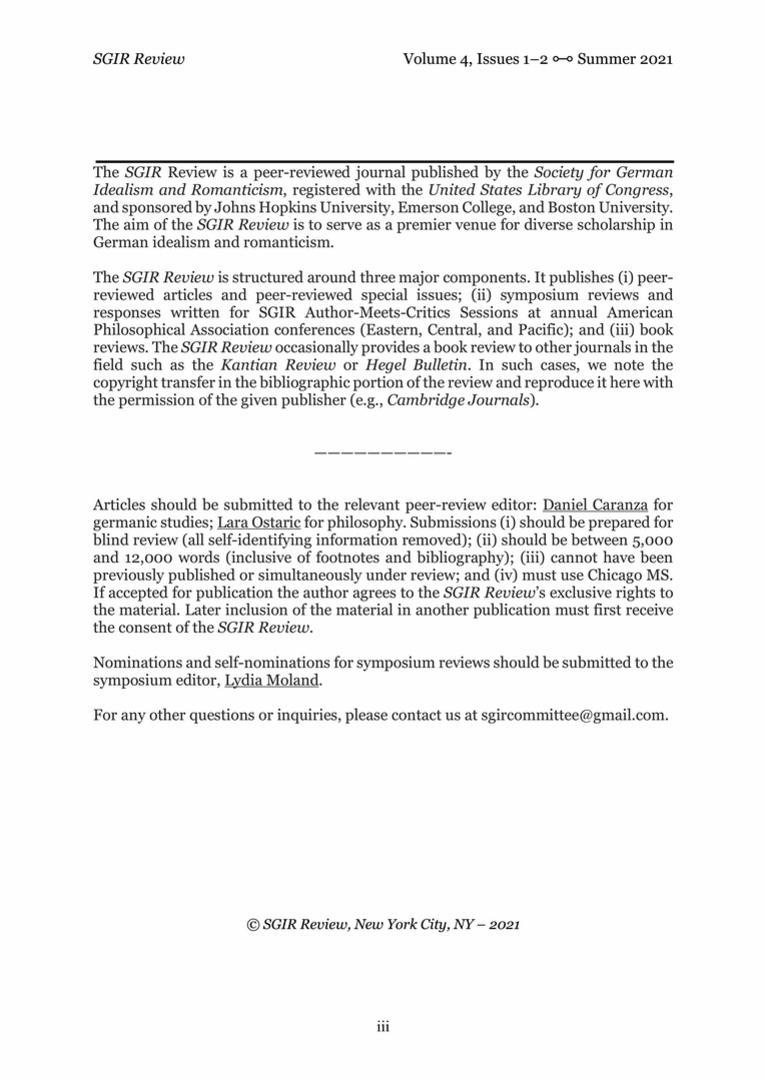 SGIR Review Volume 4, Issues 1–2 ⊶ Summer 2021

The SGIR Review is a peer-reviewed journal published by the Society for German Idealism and Romanticism, registered with the United States Library of Congress, and sponsored by Johns Hopkins University, Emerson College, and Boston University. The aim of the SGIR Review is to serve as a premier venue for diverse scholarship in German idealism and romanticism.

The SGIR Review is structured around three major components. It publishes (i) peer-reviewed articles and peer-reviewed special issues; (ii) symposium reviews and responses written for SGIR Author-Meets-Critics Sessions at annual American Philosophical Association conferences (Eastern, Central, and Pacific); and (iii) book reviews. The SGIR Review occasionally provides a book review to other journals in the field such as the Kantian Review or Hegel Bulletin. In such cases, we note the copyright transfer in the bibliographic portion of the review and reproduce it here with the permission of the given publisher (e.g., Cambridge Journals).

———————————-

Articles should be submitted to the relevant peer-review editor: Daniel Caranza for germanic studies; Lara Ostaric for philosophy. Submissions (i) should be prepared for blind review (all self-identifying information removed); (ii) should be between 5,000 and 12,000 words (inclusive of footnotes and bibliography); (iii) cannot have been previously published or simultaneously under review; and (iv) must use Chicago MS. If accepted for publication the author agrees to the SGIR Review's exclusive rights to the material. Later inclusion of the material in another publication must first receive the consent of the SGIR Review.

Nominations and self-nominations for symposium reviews should be submitted to the symposium editor, Lydia Moland.

For any other questions or inquiries, please contact us at sgircommittee@gmail.com.

© SGIR Review, New York City, NY – 2021

iii